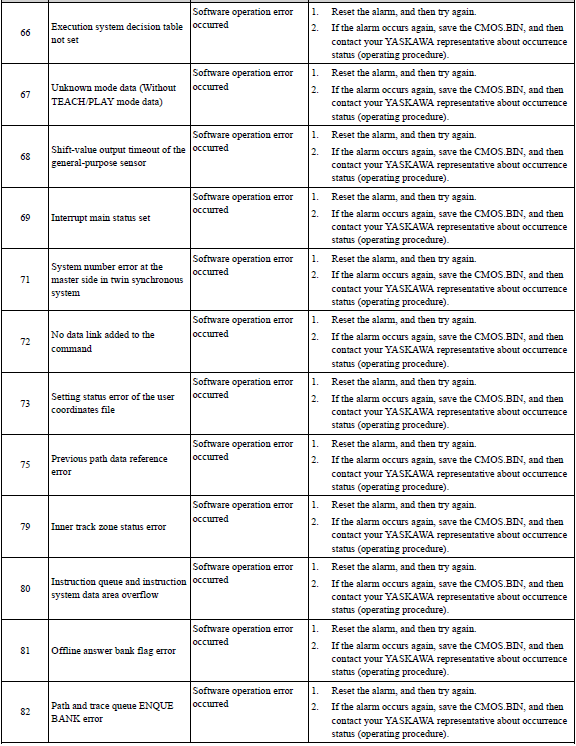 | | | | |
|---|---|---|---|
| 66 | Execution system decision table not set | Software operation error occurred | 1. Reset the alarm, and then try again. 2. If the alarm occurs again, save the CMOS.BIN, and then contact your YASKAWA representative about occurrence status (operating procedure). |
| 67 | Unknown mode data (Without TEACH/PLAY mode data) | Software operation error occurred | 1. Reset the alarm, and then try again. 2. If the alarm occurs again, save the CMOS.BIN, and then contact your YASKAWA representative about occurrence status (operating procedure). |
| 68 | Shift-value output timeout of the general-purpose sensor | Software operation error occurred | 1. Reset the alarm, and then try again. 2. If the alarm occurs again, save the CMOS.BIN, and then contact your YASKAWA representative about occurrence status (operating procedure). |
| 69 | Interrupt main status set | Software operation error occurred | 1. Reset the alarm, and then try again. 2. If the alarm occurs again, save the CMOS.BIN, and then contact your YASKAWA representative about occurrence status (operating procedure). |
| 71 | System number error at the master side in twin synchronous system | Software operation error occurred | 1. Reset the alarm, and then try again. 2. If the alarm occurs again, save the CMOS.BIN, and then contact your YASKAWA representative about occurrence status (operating procedure). |
| 72 | No data link added to the command | Software operation error occurred | 1. Reset the alarm, and then try again. 2. If the alarm occurs again, save the CMOS.BIN, and then contact your YASKAWA representative about occurrence status (operating procedure). |
| 73 | Setting status error of the user coordinates file | Software operation error occurred | 1. Reset the alarm, and then try again. 2. If the alarm occurs again, save the CMOS.BIN, and then contact your YASKAWA representative about occurrence status (operating procedure). |
| 75 | Previous path data reference error | Software operation error occurred | 1. Reset the alarm, and then try again. 2. If the alarm occurs again, save the CMOS.BIN, and then contact your YASKAWA representative about occurrence status (operating procedure). |
| 79 | Inner track zone status error | Software operation error occurred | 1. Reset the alarm, and then try again. 2. If the alarm occurs again, save the CMOS.BIN, and then contact your YASKAWA representative about occurrence status (operating procedure). |
| 80 | Instruction queue and instruction system data area overflow | Software operation error occurred | 1. Reset the alarm, and then try again. 2. If the alarm occurs again, save the CMOS.BIN, and then contact your YASKAWA representative about occurrence status (operating procedure). |
| 81 | Offline answer bank flag error | Software operation error occurred | 1. Reset the alarm, and then try again. 2. If the alarm occurs again, save the CMOS.BIN, and then contact your YASKAWA representative about occurrence status (operating procedure). |
| 82 | Path and trace queue ENQUE BANK error | Software operation error occurred | 1. Reset the alarm, and then try again. 2. If the alarm occurs again, save the CMOS.BIN, and then contact your YASKAWA representative about occurrence status (operating procedure). |